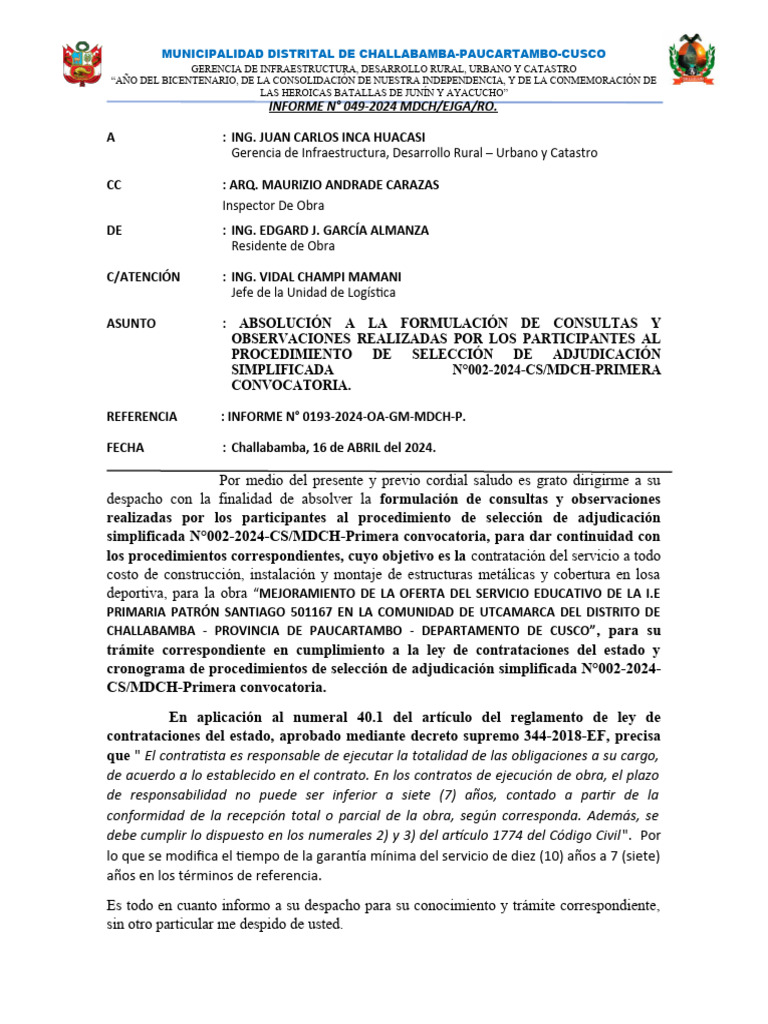 MUNICIPALIDAD DISTRITAL DE CHALLABAMBA-PAUCARTAMBO-CUSCO
GERENCIA DE INFRAESTRUCTURA, DESARROLLO RURAL, URBANO Y CATASTRO
"AÑO DEL BICENTENARIO, DE LA CONSOLIDACIÓN DE NUESTRA INDEPENDENCIA, Y DE LA CONMEMORACIÓN DE LAS HEROICAS BATALLAS DE JUNÍN Y AYACUCHO"
INFORME N° 049-2024 MDCH/EJGA/RO.

A : ING. JUAN CARLOS INCA HUACASI
Gerencia de Infraestructura, Desarrollo Rural – Urbano y Catastro

CC : ARQ. MAURIZIO ANDRADE CARAZAS
Inspector De Obra

DE : ING. EDGARD J. GARCÍA ALMANZA
Residente de Obra

C/ATENCIÓN : ING. VIDAL CHAMPI MAMANI
Jefe de la Unidad de Logística

ASUNTO : ABSOLUCIÓN A LA FORMULACIÓN DE CONSULTAS Y OBSERVACIONES REALIZADAS POR LOS PARTICIPANTES AL PROCEDIMIENTO DE SELECCIÓN DE ADJUDICACIÓN SIMPLIFICADA N°002-2024-CS/MDCH-PRIMERA CONVOCATORIA.

REFERENCIA : INFORME N° 0193-2024-OA-GM-MDCH-P.

FECHA : Challabamba, 16 de ABRIL del 2024.

Por medio del presente y previo cordial saludo es grato dirigirme a su despacho con la finalidad de absolver la formulación de consultas y observaciones realizadas por los participantes al procedimiento de selección de adjudicación simplificada N°002-2024-CS/MDCH-Primera convocatoria, para dar continuidad con los procedimientos correspondientes, cuyo objetivo es la contratación del servicio a todo costo de construcción, instalación y montaje de estructuras metálicas y cobertura en losa deportiva, para la obra "MEJORAMIENTO DE LA OFERTA DEL SERVICIO EDUCATIVO DE LA I.E PRIMARIA PATRÓN SANTIAGO 501167 EN LA COMUNIDAD DE UTCAMARCA DEL DISTRITO DE CHALLABAMBA - PROVINCIA DE PAUCARTAMBO - DEPARTAMENTO DE CUSCO", para su trámite correspondiente en cumplimiento a la ley de contrataciones del estado y cronograma de procedimientos de selección de adjudicación simplificada N°002-2024-CS/MDCH-Primera convocatoria.

En aplicación al numeral 40.1 del artículo del reglamento de ley de contrataciones del estado, aprobado mediante decreto supremo 344-2018-EF, precisa que " El contratista es responsable de ejecutar la totalidad de las obligaciones a su cargo, de acuerdo a lo establecido en el contrato. En los contratos de ejecución de obra, el plazo de responsabilidad no puede ser inferior a siete (7) años, contado a partir de la conformidad de la recepción total o parcial de la obra, según corresponda. Además, se debe cumplir lo dispuesto en los numerales 2) y 3) del artículo 1774 del Código Civil". Por lo que se modifica el tiempo de la garantía mínima del servicio de diez (10) años a 7 (siete) años en los términos de referencia.

Es todo en cuanto informo a su despacho para su conocimiento y trámite correspondiente, sin otro particular me despido de usted.